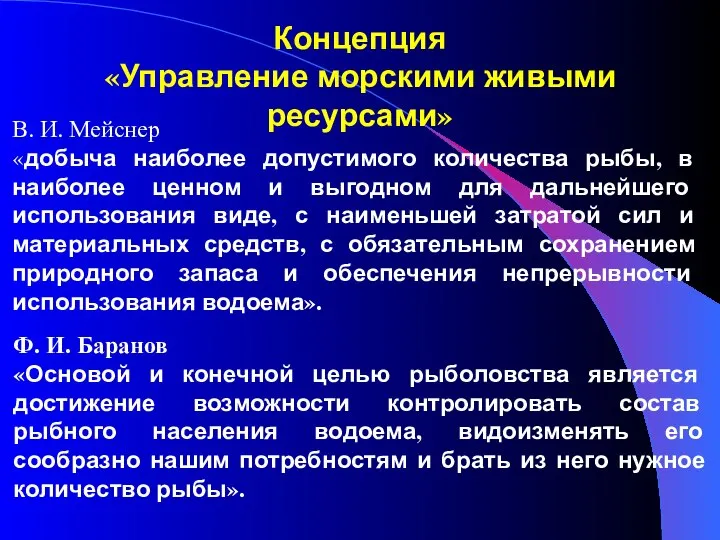 Концепция «Управление морскими живыми ресурсами»

В. И. Мейснер
«добыча наиболее допустимого количества рыбы, в наиболее ценном и выгодном для дальнейшего использования виде, с наименьшей затратой сил и материальных средств, с обязательным сохранением природного запаса и обеспечения непрерывности использования водоема».

Ф. И. Баранов
«Основой и конечной целью рыболовства является достижение возможности контролировать состав рыбного населения водоема, видоизменять его сообразно нашим потребностям и брать из него нужное количество рыбы».